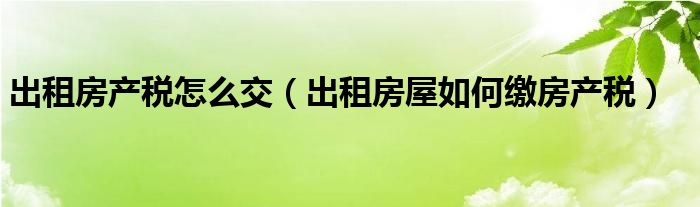 出租房产税怎么交（出租房屋如何缴房产税）